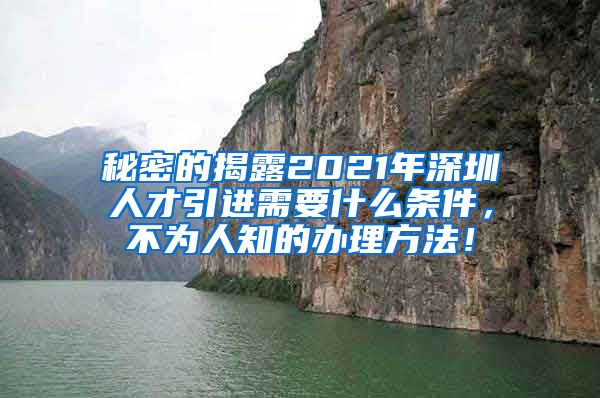 秘密的揭露2021年深圳人才引进需要什么条件，不为人知的办理方法！